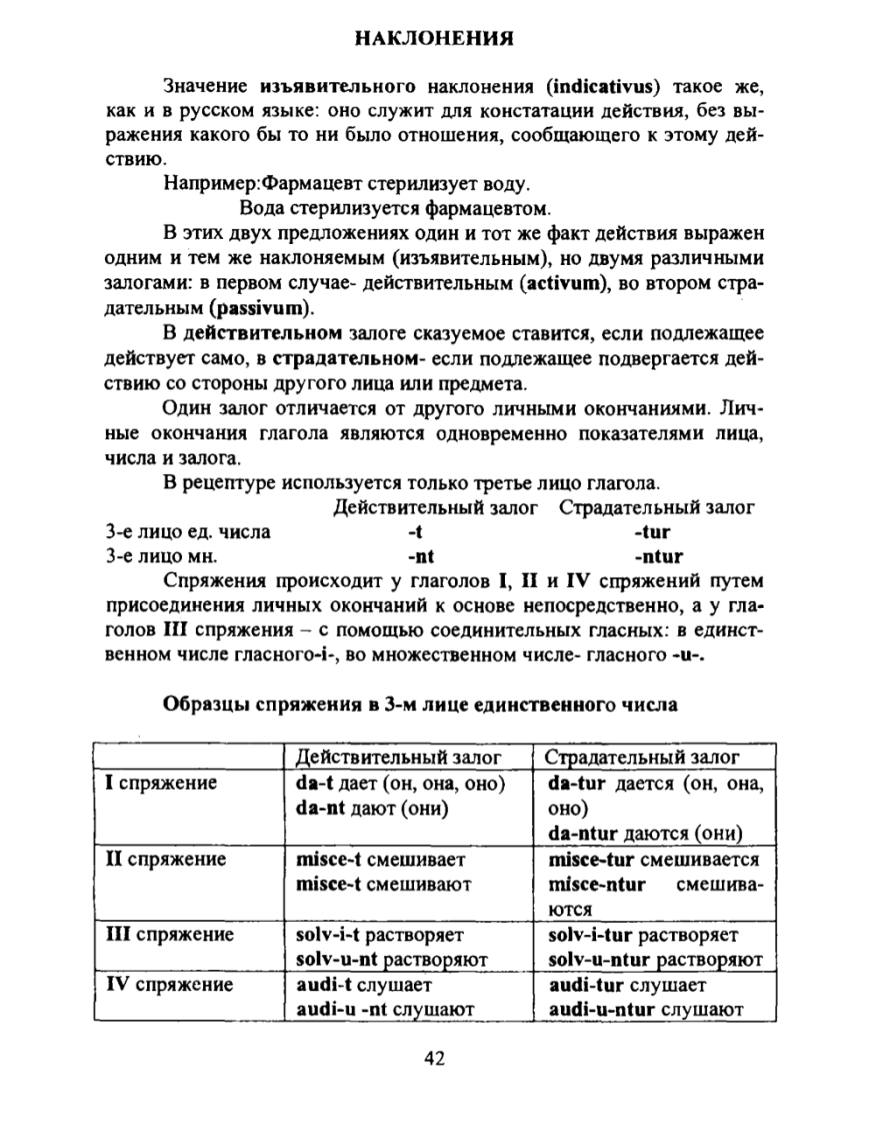 НАКЛОНЕНИЯ

Значение изъявительного наклонения (indicativus) такое же, как и в русском языке: оно служит для констатации действия, без выражения какого бы то ни было отношения, сообщающего к этому действию.

Например:Фармацевт стерилизует воду.

Вода стерилизуется фармацевтом.

В этих двух предложениях один и тот же факт действия выражен одним и тем же наклоняемым (изъявительным), но двумя различными залогами: в первом случае- действительным (activum), во втором страдательным (passivum).

В действительном залоге сказуемое ставится, если подлежащее действует само, в страдательном- если подлежащее подвергается действию со стороны другого лица или предмета.

Один залог отличается от другого личными окончаниями. Личные окончания глагола являются одновременно показателями лица, числа и залога.

В рецептуре используется только третье лицо глагола.

| | Действительный залог | Страдательный залог |
|---|---|---|
| 3-е лицо ед. числа | -t | -tur |
| 3-е лицо мн. | -nt | -ntur |

Спряжения происходит у глаголов I, II и IV спряжений путем присоединения личных окончаний к основе непосредственно, а у глаголов III спряжения – с помощью соединительных гласных: в единственном числе гласного-i-, во множественном числе- гласного -u-.

Образцы спряжения в 3-м лице единственного числа

| | Действительный залог | Страдательный залог |
|---|---|---|
| I спряжение | da-t дает (он, она, оно) da-nt дают (они) | da-tur дается (он, она, оно) da-ntur даются (они) |
| II спряжение | misce-t смешивает misce-t смешивают | misce-tur смешивается misce-ntur смешиваются |
| III спряжение | solv-i-t растворяет solv-u-nt растворяют | solv-i-tur растворяет solv-u-ntur растворяют |
| IV спряжение | audi-t слушает audi-u -nt слушают | audi-tur слушает audi-u-ntur слушают |

42